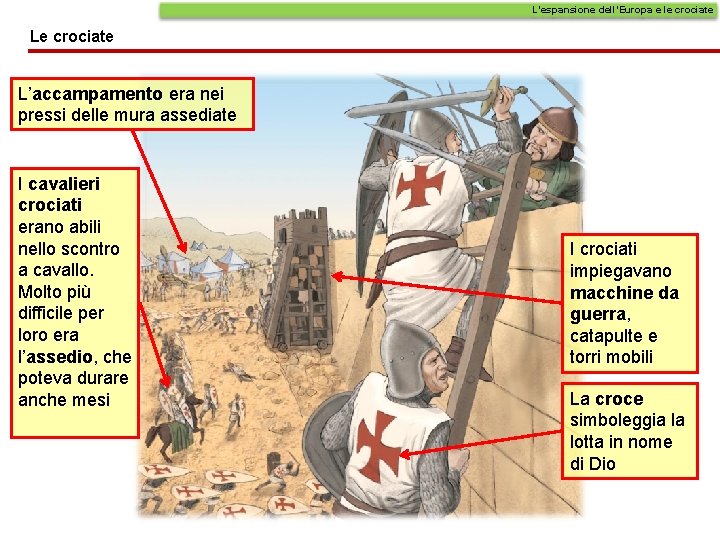 L'espansione dell'Europa e le crociate

Le crociate

L'accampamento era nei pressi delle mura assediate

I cavalieri crociati erano abili nello scontro a cavallo. Molto più difficile per loro era l'assedio, che poteva durare anche mesi

I crociati impiegavano macchine da guerra, catapulte e torri mobili

La croce simboleggia la lotta in nome di Dio